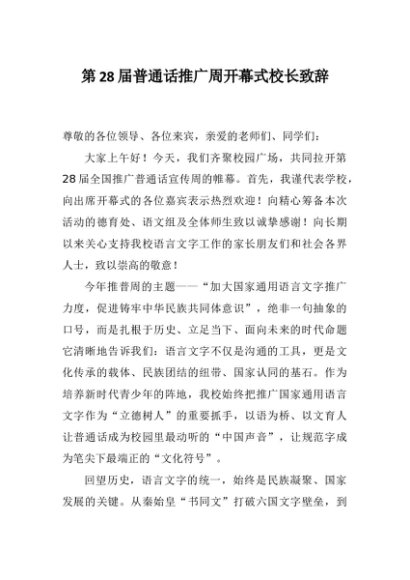 第28届普通话推广周开幕式校长致辞

尊敬的各位领导、各位来宾，亲爱的老师们、同学们：

大家上午好！今天，我们齐聚校园广场，共同拉开第28届全国推广普通话宣传周的帷幕。首先，我谨代表学校，向出席开幕式的各位嘉宾表示热烈欢迎！向精心筹备本次活动的德育处、语文组及全体师生致以诚挚感谢！向长期以来关心支持我校语言文字工作的家长朋友们和社会各界人士，致以崇高的敬意！

今年推普周的主题——“加大国家通用语言文字推广力度，促进铸牢中华民族共同体意识”，绝非一句抽象的口号，而是扎根于历史、立足当下、面向未来的时代命题它清晰地告诉我们：语言文字不仅是沟通的工具，更是文化传承的载体、民族团结的纽带、国家认同的基石。作为培养新时代青少年的阵地，我校始终把推广国家通用语言文字作为“立德树人”的重要抓手，以语为桥、以文育人让普通话成为校园里最动听的“中国声音”，让规范字成为笔尖下最端正的“文化符号”。

回望历史，语言文字的统一，始终是民族凝聚、国家发展的关键。从秦始皇“书同文”打破六国文字壁垒，到